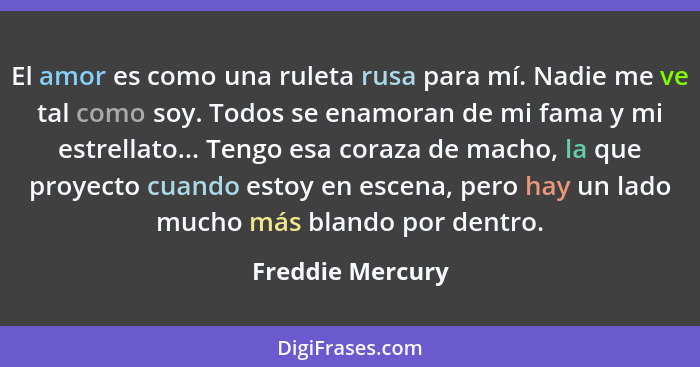 El amor es como una ruleta rusa para mí. Nadie me ve tal como soy. Todos se enamoran de mi fama y mi estrellato... Tengo esa coraza de macho, la que proyecto cuando estoy en escena, pero hay un lado mucho más blando por dentro.

Freddie Mercury

DigiFrases.com